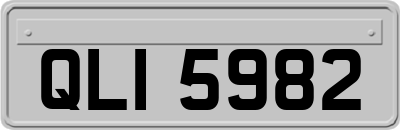 QLI 5982